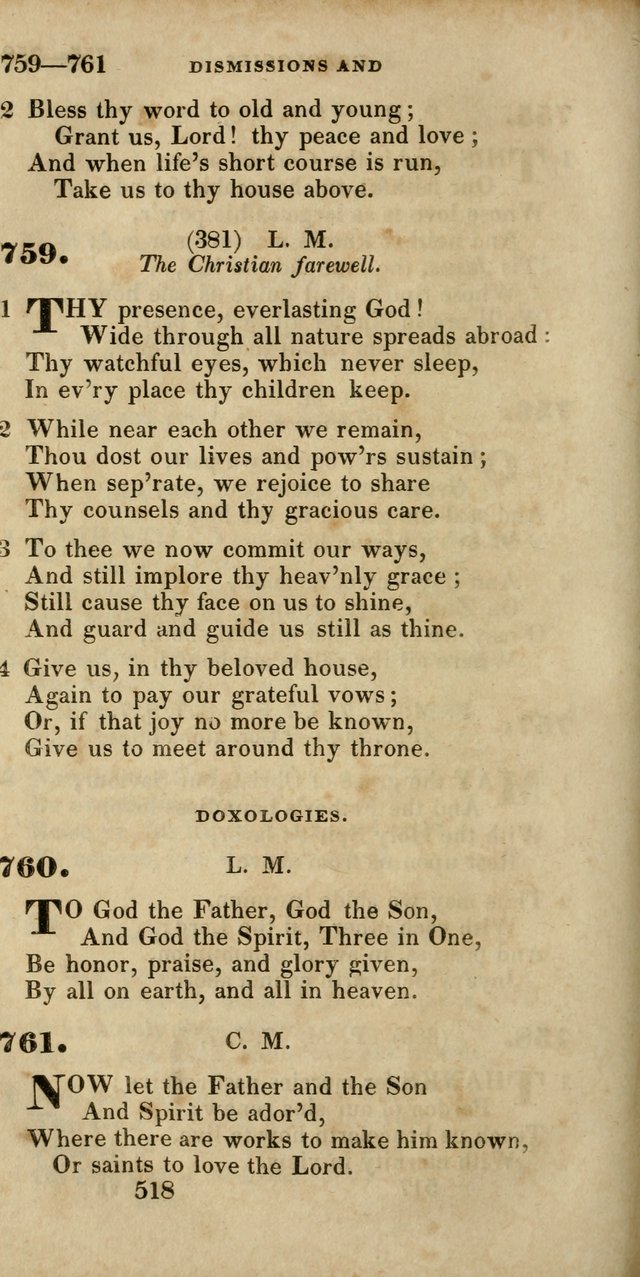 759—761 DISMISSIONS AND

2 Bless thy word to old and young;
Grant us, Lord! thy peace and love;
And when life's short course is run,
Take us to thy house above.

759. (381) L. M.
The Christian farewell.

1 THY presence, everlasting God!
Wide through all nature spreads abroad:
Thy watchful eyes, which never sleep,
In ev'ry place thy children keep.

2 While near each other we remain,
Thou dost our lives and pow'rs sustain;
When sep'rate, we rejoice to share
Thy counsels and thy gracious care.

3 To thee we now commit our ways,
And still implore thy heav'nly grace;
Still cause thy face on us to shine,
And guard and guide us still as thine.

4 Give us, in thy beloved house,
Again to pay our grateful vows;
Or, if that joy no more be known,
Give us to meet around thy throne.

DOXOLOGIES.

760. L. M.

TO God the Father, God the Son,
And God the Spirit, Three in One,
Be honor, praise, and glory given,
By all on earth, and all in heaven.

761. C. M.

NOW let the Father and the Son
And Spirit be ador'd,
Where there are works to make him known,
Or saints to love the Lord.

518